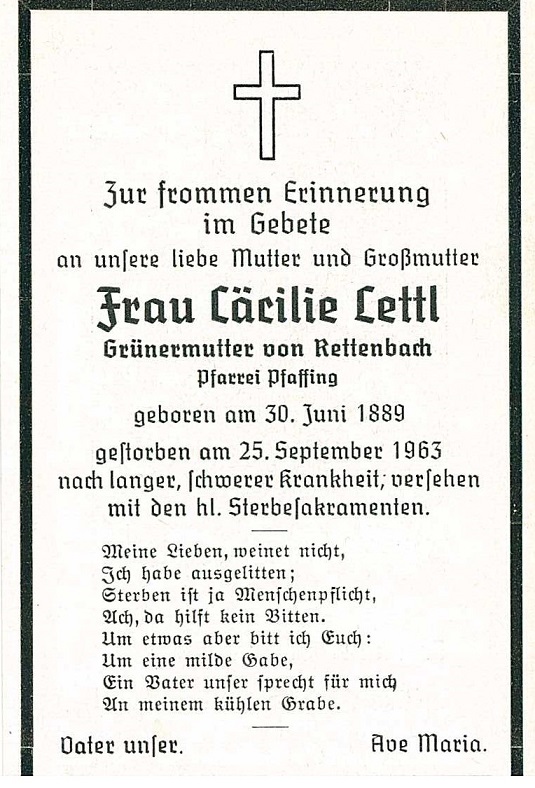 Zur frommen Erinnerung
im Gebete
an unſere liebe Mutter und Großmutter

Frau Cäcilie Lettl

Grünermutter von Rettenbach
Pfarrei Pfaffing

geboren am 30. Juni 1889

geſtorben am 25. September 1963
nach langer, ſchwerer Krankheit, verſehen
mit den hl. Sterbeſakramenten.

Meine Lieben, weinet nicht,
Ich habe ausgelitten;
Sterben iſt ja Menſchenpflicht,
Ach, da hilft kein Bitten.
Um etwas aber bitt ich Euch:
Um eine milde Gabe,
Ein Vater unſer ſprecht für mich
An meinem kühlen Grabe.

Vater unſer.

Ave Maria.